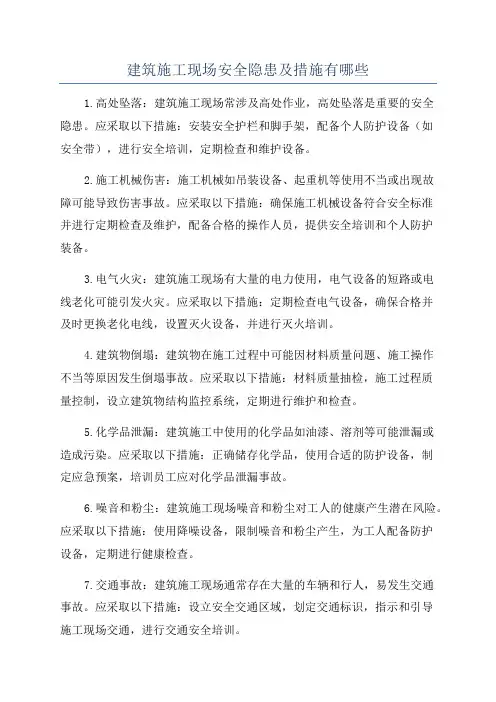 建筑施工现场安全隐患及措施有哪些

1.高处坠落：建筑施工现场常涉及高处作业，高处坠落是重要的安全隐患。应采取以下措施：安装安全护栏和脚手架，配备个人防护设备（如安全带），进行安全培训，定期检查和维护设备。

2.施工机械伤害：施工机械如吊装设备、起重机等使用不当或出现故障可能导致伤害事故。应采取以下措施：确保施工机械设备符合安全标准并进行定期检查及维护，配备合格的操作人员，提供安全培训和个人防护装备。

3.电气火灾：建筑施工现场有大量的电力使用，电气设备的短路或电线老化可能引发火灾。应采取以下措施：定期检查电气设备，确保合格并及时更换老化电线，设置灭火设备，并进行灭火培训。

4.建筑物倒塌：建筑物在施工过程中可能因材料质量问题、施工操作不当等原因发生倒塌事故。应采取以下措施：材料质量抽检，施工过程质量控制，设立建筑物结构监控系统，定期进行维护和检查。

5.化学品泄漏：建筑施工中使用的化学品如油漆、溶剂等可能泄漏或造成污染。应采取以下措施：正确储存化学品，使用合适的防护设备，制定应急预案，培训员工应对化学品泄漏事故。

6.噪音和粉尘：建筑施工现场噪音和粉尘对工人的健康产生潜在风险。应采取以下措施：使用降噪设备，限制噪音和粉尘产生，为工人配备防护设备，定期进行健康检查。

7.交通事故：建筑施工现场通常存在大量的车辆和行人，易发生交通事故。应采取以下措施：设立安全交通区域，划定交通标识，指示和引导施工现场交通，进行交通安全培训。